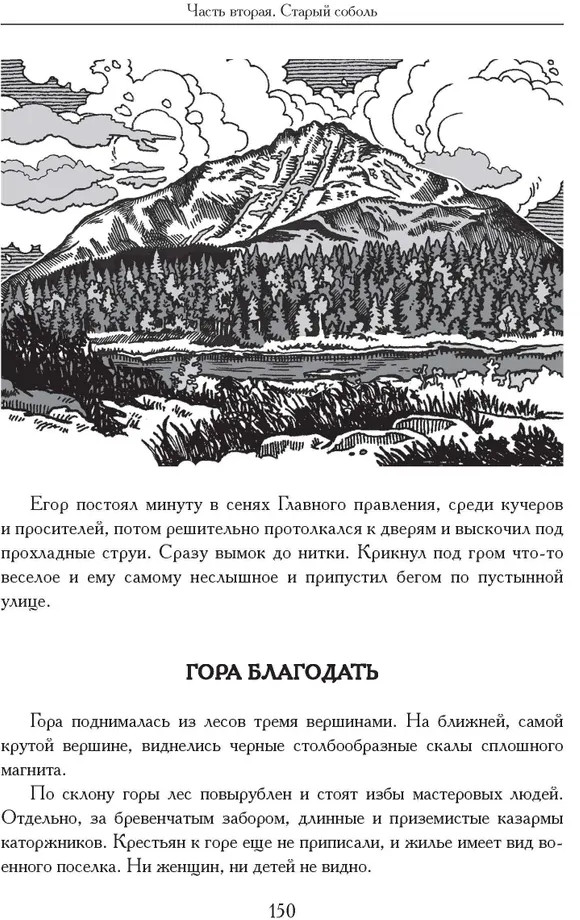 Часть вторая. Старый соболь

Егор постоял минуту в сенях Главного правления, среди кучеров и просителей, потом решительно протолкался к дверям и выскочил под прохладные струи. Сразу вымок до нитки. Крикнул под гром что-то веселое и ему самому неслышное и припустил бегом по пустынной улице.

ГОРА БЛАГОДАТЬ

Гора поднималась из лесов тремя вершинами. На ближней, самой крутой вершине, виднелись черные столбообразные скалы сплошного магнита.

По склону горы лес повырублен и стоят избы мастеровых людей. Отдельно, за бревенчатым забором, длинные и приземистые казармы каторжников. Крестьян к горе еще не приписали, и жилье имеет вид военного поселка. Ни женщин, ни детей не видно.

150